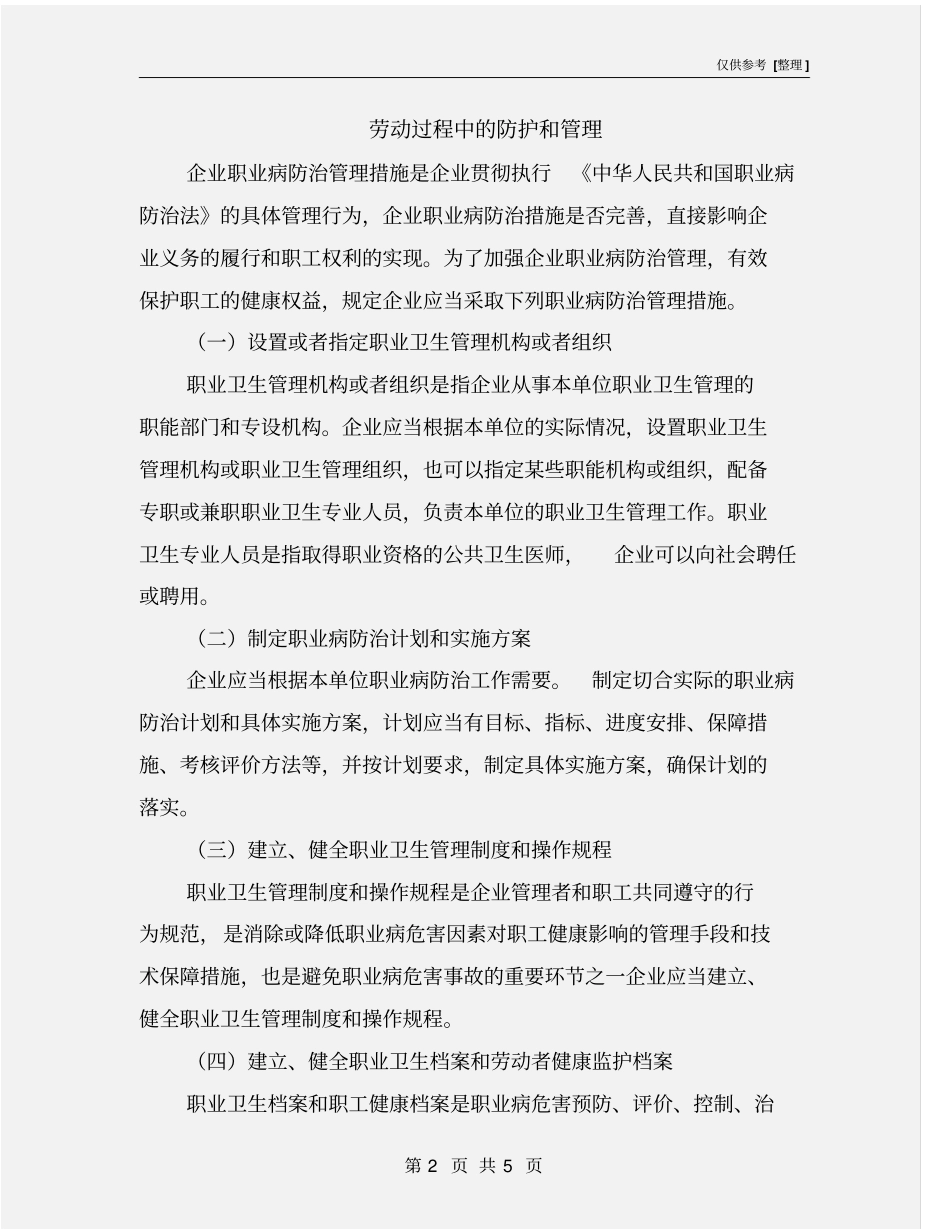 仅供参考 [整理]

劳动过程中的防护和管理

企业职业病防治管理措施是企业贯彻执行 《中华人民共和国职业病防治法》的具体管理行为，企业职业病防治措施是否完善，直接影响企业义务的履行和职工权利的实现。为了加强企业职业病防治管理，有效保护职工的健康权益，规定企业应当采取下列职业病防治管理措施。

（一）设置或者指定职业卫生管理机构或者组织

职业卫生管理机构或者组织是指企业从事本单位职业卫生管理的职能部门和专设机构。企业应当根据本单位的实际情况，设置职业卫生管理机构或职业卫生管理组织，也可以指定某些职能机构或组织，配备专职或兼职职业卫生专业人员，负责本单位的职业卫生管理工作。职业卫生专业人员是指取得职业资格的公共卫生医师， 企业可以向社会聘任或聘用。

（二）制定职业病防治计划和实施方案

企业应当根据本单位职业病防治工作需要。 制定切合实际的职业病防治计划和具体实施方案，计划应当有目标、指标、进度安排、保障措施、考核评价方法等，并按计划要求，制定具体实施方案，确保计划的落实。

（三）建立、健全职业卫生管理制度和操作规程

职业卫生管理制度和操作规程是企业管理者和职工共同遵守的行为规范， 是消除或降低职业病危害因素对职工健康影响的管理手段和技术保障措施，也是避免职业病危害事故的重要环节之一企业应当建立、健全职业卫生管理制度和操作规程。

（四）建立、健全职业卫生档案和劳动者健康监护档案

职业卫生档案和职工健康档案是职业病危害预防、评价、控制、治

第 2 页 共 5 页